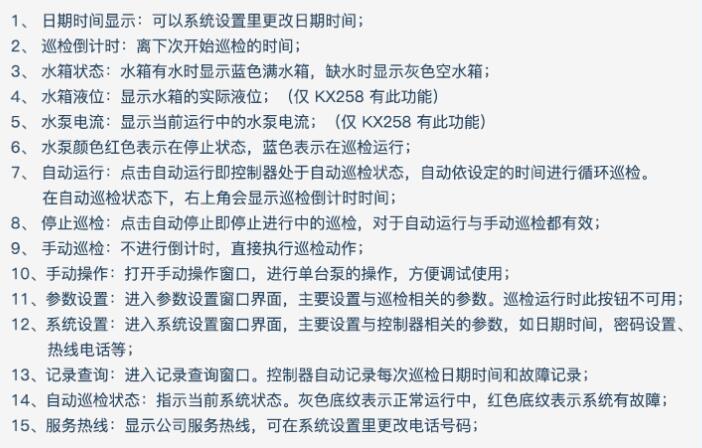 1、 日期时间显示：可以系统设置里更改日期时间；
2、 巡检倒计时：离下次开始巡检的时间；
3、 水箱状态：水箱有水时显示蓝色满水箱，缺水时显示灰色空水箱；
4、 水箱液位：显示水箱的实际液位；（仅 KX258 有此功能）
5、 水泵电流：显示当前运行中的水泵电流；（仅 KX258 有此功能）
6、 水泵颜色红色表示在停止状态，蓝色表示在巡检运行；
7、 自动运行：点击自动运行即控制器处于自动巡检状态，自动依设定的时间进行循环巡检。在自动巡检状态下，右上角会显示巡检倒计时时间；
8、 停止巡检：点击自动停止即停止进行中的巡检，对于自动运行与手动巡检都有效；
9、 手动巡检：不进行倒计时，直接执行巡检动作；
10、手动操作：打开手动操作窗口，进行单台泵的操作，方便调试使用；
11、参数设置：进入参数设置窗口界面，主要设置与巡检相关的参数。巡检运行时此按钮不可用；
12、系统设置：进入系统设置窗口界面，主要设置与控制器相关的参数，如日期时间，密码设置、热线电话等；
13、记录查询：进入记录查询窗口。控制器自动记录每次巡检日期时间和故障记录；
14、自动巡检状态：指示当前系统状态。灰色底纹表示正常运行中，红色底纹表示系统有故障；
15、服务热线：显示公司服务热线，可在系统设置里更改电话号码；